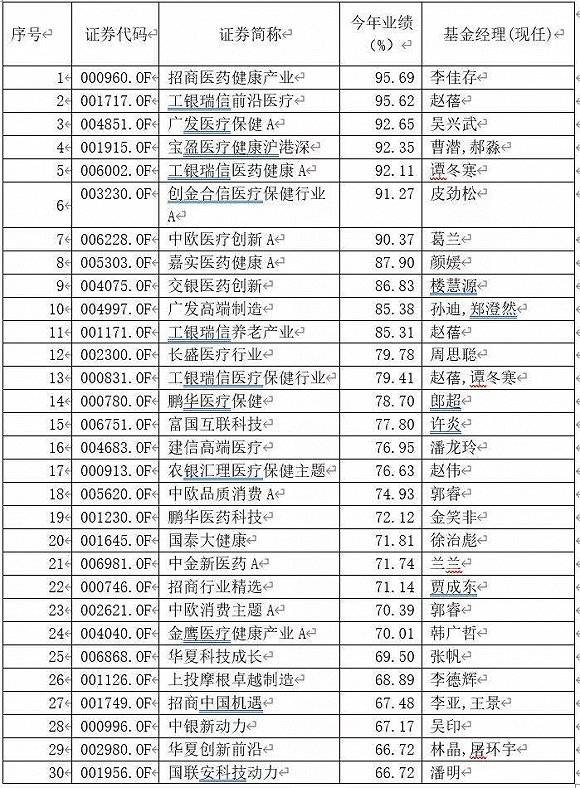 | 序号 | 证券代码 | 证券简称 | 今年业绩(%) | 基金经理(现任) |
|---|---|---|---|---|
| 1 | 000960.OF | 招商医药健康产业 | 95.69 | 李佳存 |
| 2 | 001717.OF | 工银瑞信前沿医疗 | 95.62 | 赵蓓 |
| 3 | 004851.OF | 广发医疗保健A | 92.65 | 吴兴武 |
| 4 | 001915.OF | 宝盈医疗健康沪港深 | 92.35 | 曹潜，郝淼 |
| 5 | 006002.OF | 工银瑞信医药健康A | 92.11 | 谭冬寒 |
| 6 | 003230.OF | 创金合信医疗保健行业A | 91.27 | 皮劲松 |
| 7 | 006228.OF | 中欧医疗创新A | 90.37 | 葛兰 |
| 8 | 005303.OF | 嘉实医药健康A | 87.90 | 颜媛 |
| 9 | 004075.OF | 交银医药创新 | 86.83 | 楼慧源 |
| 10 | 004997.OF | 广发高端制造 | 85.38 | 孙迪，郑澄然 |
| 11 | 001171.OF | 工银瑞信养老产业 | 85.31 | 赵蓓 |
| 12 | 002300.OF | 长盛医疗行业 | 79.78 | 周思聪 |
| 13 | 000831.OF | 工银瑞信医疗保健行业 | 79.41 | 赵蓓，谭冬寒 |
| 14 | 000780.OF | 鹏华医疗保健 | 78.70 | 郎超 |
| 15 | 006751.OF | 富国互联科技 | 77.80 | 许炎 |
| 16 | 004683.OF | 建信高端医疗 | 76.95 | 潘龙玲 |
| 17 | 000913.OF | 农银汇理医疗保健主题 | 76.63 | 赵伟 |
| 18 | 005620.OF | 中欧品质消费A | 74.93 | 郭睿 |
| 19 | 001230.OF | 鹏华医药科技 | 72.12 | 金笑非 |
| 20 | 001645.OF | 国泰大健康 | 71.81 | 徐治彪 |
| 21 | 006981.OF | 中金新医药A | 71.74 | 兰兰 |
| 22 | 000746.OF | 招商行业精选 | 71.14 | 贾成东 |
| 23 | 002621.OF | 中欧消费主题A | 70.39 | 郭睿 |
| 24 | 004040.OF | 金鹰医疗健康产业A | 70.01 | 韩广哲 |
| 25 | 006868.OF | 华夏科技成长 | 69.50 | 张帆 |
| 26 | 001126.OF | 上投摩根卓越制造 | 68.89 | 李德辉 |
| 27 | 001749.OF | 招商中国机遇 | 67.48 | 李亚，王景 |
| 28 | 000996.OF | 中银新动力 | 67.17 | 吴印 |
| 29 | 002980.OF | 华夏创新前沿 | 66.72 | 林晶，屠环宇 |
| 30 | 001956.OF | 国联安科技动力 | 66.72 | 潘明 |